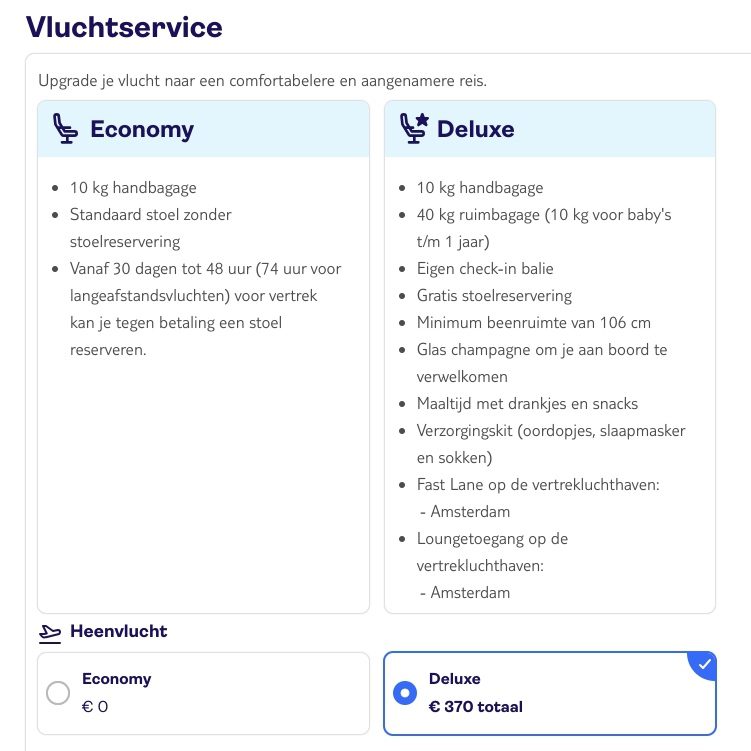 Vluchtservice

Upgrade je vlucht naar een comfortabelere en aangenamere reis.

Economy

- 10 kg handbagage
- Standaard stoel zonder stoelreservering
- Vanaf 30 dagen tot 48 uur (74 uur voor langeafstandsvluchten) voor vertrek kan je tegen betaling een stoel reserveren.

Deluxe

- 10 kg handbagage
- 40 kg ruimbagage (10 kg voor baby's t/m 1 jaar)
- Eigen check-in balie
- Gratis stoelreservering
- Minimum beenruimte van 106 cm
- Glas champagne om je aan boord te verwelkomen
- Maaltijd met drankjes en snacks
- Verzorgingskit (oordopjes, slaapmasker en sokken)
- Fast Lane op de vertrekluchthaven:
 - Amsterdam
- Loungetoegang op de vertrekluchthaven:
 - Amsterdam

Heenvlucht

Economy
€ 0

Deluxe
€ 370 totaal